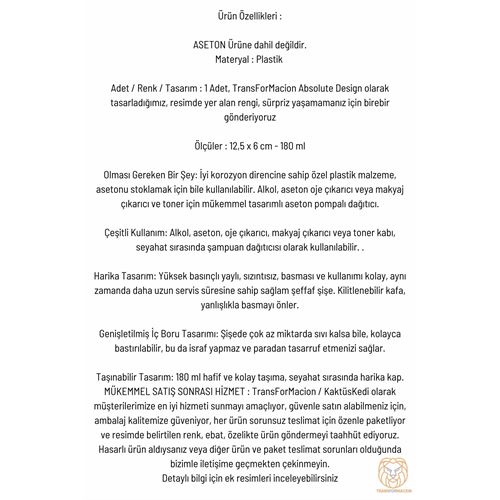 Ürün Özellikleri :

ASETON Ürüne dahil değildir.
Materyal : Plastik

Adet / Renk / Tasarım : 1 Adet, TransForMacion Absolute Design olarak tasarladığımız, resimde yer alan rengi, sürpriz yaşamamanız için birebir gönderiyoruz

Ölçüler : 12,5 x 6 cm - 180 ml

Olması Gereken Bir Şey: İyi korozyon direncine sahip özel plastik malzeme, asetonu stoklamak için bile kullanılabilir. Alkol, aseton oje çıkarıcı veya makyaj çıkarıcı ve toner için mükemmel tasarımlı aseton pompalı dağıtıcı.

Çeşitli Kullanım: Alkol, aseton, oje çıkarıcı, makyaj çıkarıcı veya toner kabı, seyahat sırasında şampuan dağıtıcısı olarak kullanılabilir. .

Harika Tasarım: Yüksek basınçlı yaylı, sızıntısız, basması ve kullanımı kolay, aynı zamanda daha uzun servis süresine sahip sağlam şeffaf şişe. Kilitlenebilir kafa, yanlışlıkla basmayı önler.

Genişletilmiş İç Boru Tasarımı: Şişede çok az miktarda sıvı kalsa bile, kolayca bastırılabilir, bu da israf yapmaz ve paradan tasarruf etmenizi sağlar.

Taşınabilir Tasarım: 180 ml hafif ve kolay taşıma, seyahat sırasında harika kap.
MÜKEMMEL SATIŞ SONRASI HİZMET : TransForMacion / KaktüsKedi olarak müşterilerimize en iyi hizmeti sunmayı amaçlıyor, güvenle satın alabilmeniz için, ambalaj kalitemize güveniyor, her ürün sorunsuz teslimat için özenle paketliyor ve resimde belirtilen renk, ebat, özelikte ürün göndermeyi taahhüt ediyoruz.
Hasarlı ürün aldıysanız veya diğer ürün ve paket teslimat sorunları olduğunda bizimle iletişime geçmekten çekinmeyin.
Detaylı bilgi için ek resimleri inceleyebilirsiniz

TRANSFORMACION